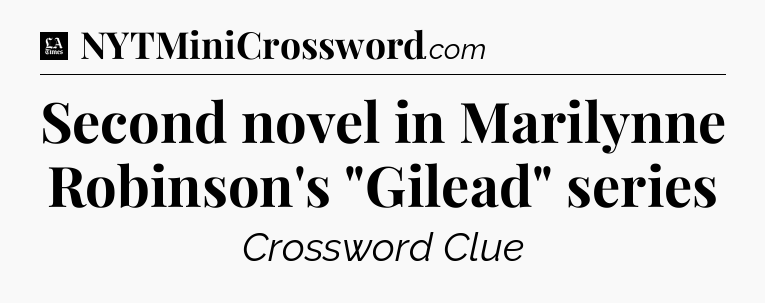 LA Times NYTMiniCrossword.com

Second novel in Marilynne Robinson's "Gilead" series

Crossword Clue